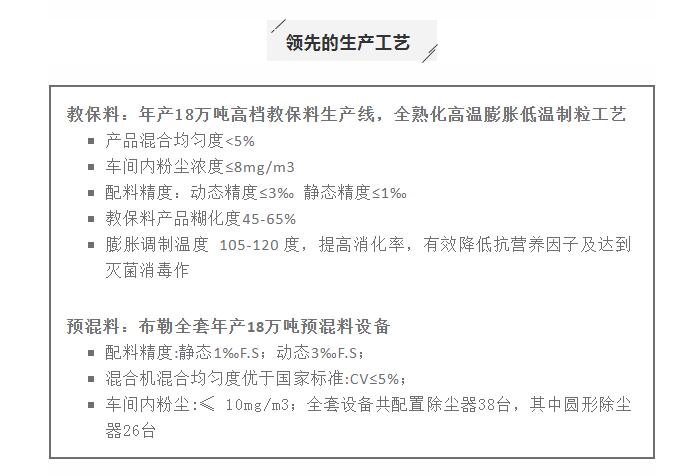 领先的生产工艺

教保料：年产18万吨高档教保料生产线，全熟化高温膨胀低温制粒工艺

- 产品混合均匀度<5%
- 车间内粉尘浓度≤8mg/m3
- 配料精度：动态精度≤3‰ 静态精度≤1‰
- 教保料产品糊化度45-65%
- 膨胀调制温度 105-120 度，提高消化率，有效降低抗营养因子及达到灭菌消毒作

预混料：布勒全套年产18万吨预混料设备

- 配料精度:静态1‰F.S；动态3‰F.S；
- 混合机混合均匀度优于国家标准:CV≤5%；
- 车间内粉尘:≤ 10mg/m3；全套设备共配置除尘器38台，其中圆形除尘器26台